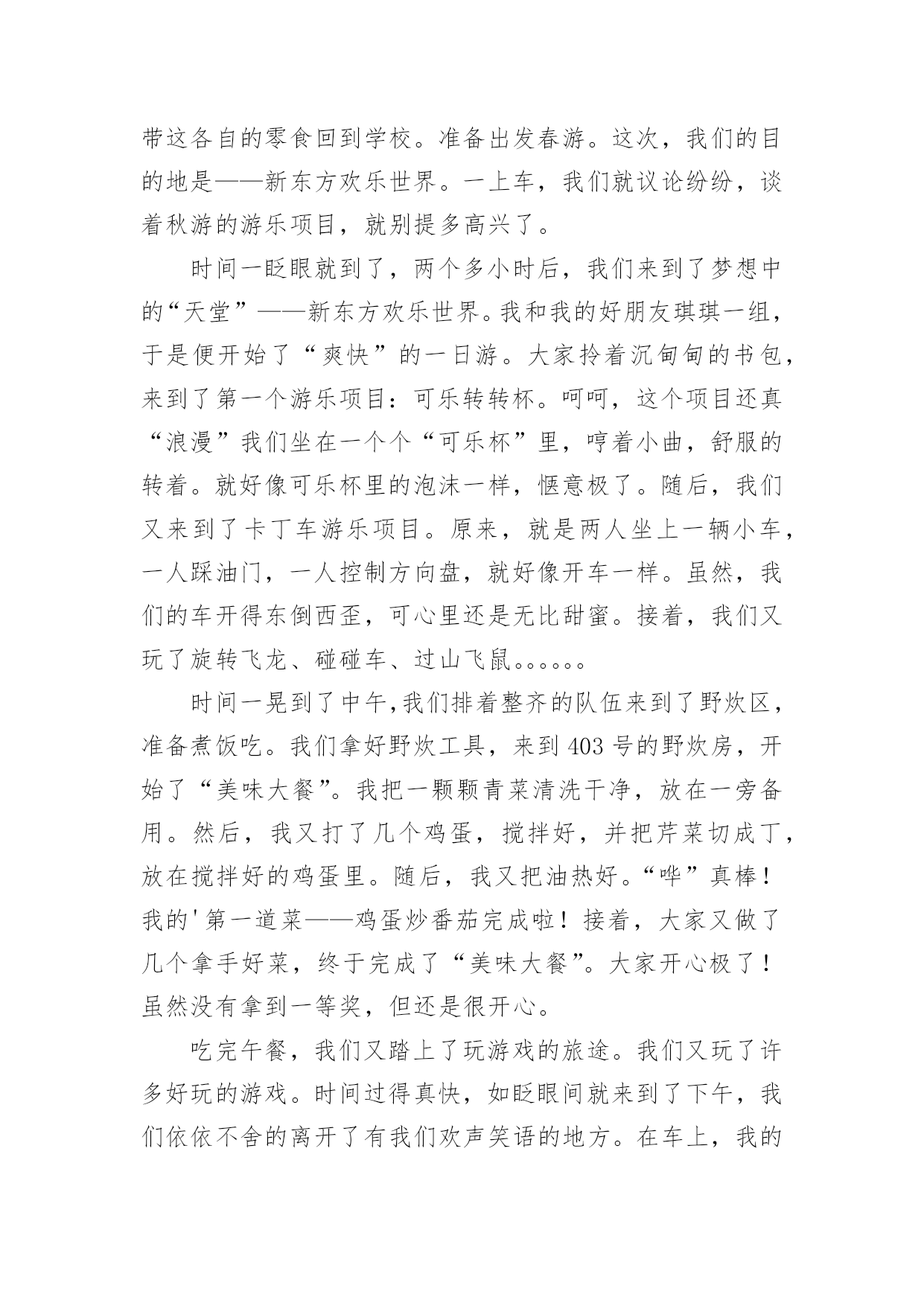 带这各自的零食回到学校。准备出发春游。这次，我们的目的地是——新东方欢乐世界。一上车，我们就议论纷纷，谈着秋游的游乐项目，就别提多高兴了。

时间一眨眼就到了，两个多小时后，我们来到了梦想中的“天堂”——新东方欢乐世界。我和我的好朋友琪琪一组，于是便开始了“爽快”的一日游。大家拎着沉甸甸的书包，来到了第一个游乐项目：可乐转转杯。呵呵，这个项目还真“浪漫”我们坐在一个个“可乐杯”里，哼着小曲，舒服的转着。就好像可乐杯里的泡沫一样，惬意极了。随后，我们又来到了卡丁车游乐项目。原来，就是两人坐上一辆小车，一人踩油门，一人控制方向盘，就好像开车一样。虽然，我们的车开得东倒西歪，可心里还是无比甜蜜。接着，我们又玩了旋转飞龙、碰碰车、过山飞鼠。。。。。。

时间一晃到了中午,我们排着整齐的队伍来到了野炊区，准备煮饭吃。我们拿好野炊工具，来到403号的野炊房，开始了“美味大餐”。我把一颗颗青菜清洗干净，放在一旁备用。然后，我又打了几个鸡蛋，搅拌好，并把芹菜切成丁，放在搅拌好的鸡蛋里。随后，我又把油热好。“哗”真棒！我的'第一道菜——鸡蛋炒番茄完成啦！接着，大家又做了几个拿手好菜，终于完成了“美味大餐”。大家开心极了！虽然没有拿到一等奖，但还是很开心。

吃完午餐，我们又踏上了玩游戏的旅途。我们又玩了许多好玩的游戏。时间过得真快，如眨眼间就来到了下午，我们依依不舍的离开了有我们欢声笑语的地方。在车上，我的